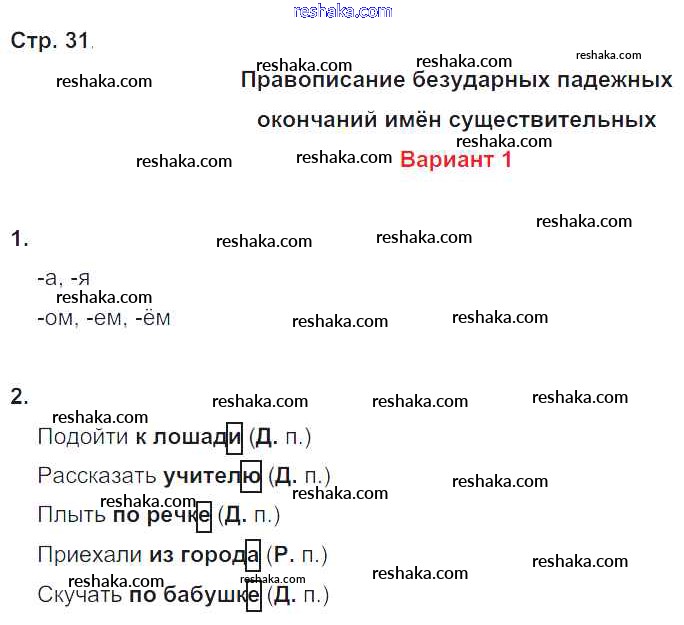 Стр. 31.

Правописание безударных падежных окончаний имён существительных

Вариант 1

1.

-а, -я

-ом, -ем, -ём

2.

Подойти к лошади (Д. п.)

Рассказать учителю (Д. п.)

Плыть по речке (Д. п.)

Приехали из города (Р. п.)

Скучать по бабушке (Д. п.)

reshaka.com